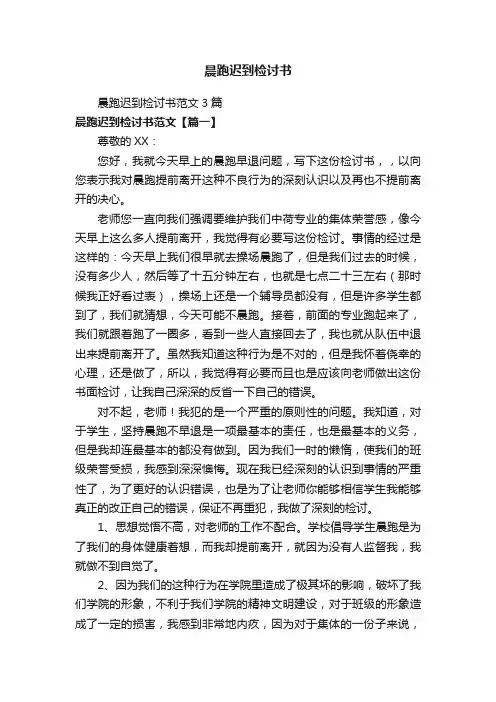 晨跑迟到检讨书

晨跑迟到检讨书范文 3 篇

晨跑迟到检讨书范文【篇一】

尊敬的 XX：

您好，我就今天早上的晨跑早退问题，写下这份检讨书，，以向您表示我对晨跑提前离开这种不良行为的深刻认识以及再也不提前离开的决心。

老师您一直向我们强调要维护我们中荷专业的集体荣誉感，像今天早上这么多人提前离开，我觉得有必要写这份检讨。事情的经过是这样的：今天早上我们很早就去操场晨跑了，但是我们过去的时候，没有多少人，然后等了十五分钟左右，也就是七点二十三左右（那时候我正好看过表），操场上还是一个辅导员都没有，但是许多学生都到了，我们就猜想，今天可能不晨跑。接着，前面的专业跑起来了，我们就跟着跑了一圈多，看到一些人直接回去了，我也就从队伍中退出来提前离开了。虽然我知道这种行为是不对的，但是我怀着侥幸的心理，还是做了，所以，我觉得有必要而且也是应该向老师做出这份书面检讨，让我自己深深的反省一下自己的错误。

对不起，老师！我犯的是一个严重的原则性的问题。我知道，对于学生，坚持晨跑不早退是一项最基本的责任，也是最基本的义务，但是我却连最基本的都没有做到。因为我们一时的懒惰，使我们的班级荣誉受损，我感到深深懊悔。现在我已经深刻的认识到事情的严重性了，为了更好的认识错误，也是为了让老师你能够相信学生我能够真正的改正自己的错误，保证不再重犯，我做了深刻的检讨。

1、思想觉悟不高，对老师的工作不配合。学校倡导学生晨跑是为了我们的身体健康着想，而我却提前离开，就因为没有人监督我，我就做不到自觉了。

2、因为我们的这种行为在学院里造成了极其坏的影响，破坏了我们学院的形象，不利于我们学院的精神文明建设，对于班级的形象造成了一定的损害，我感到非常地内疚，因为对于集体的一份子来说，